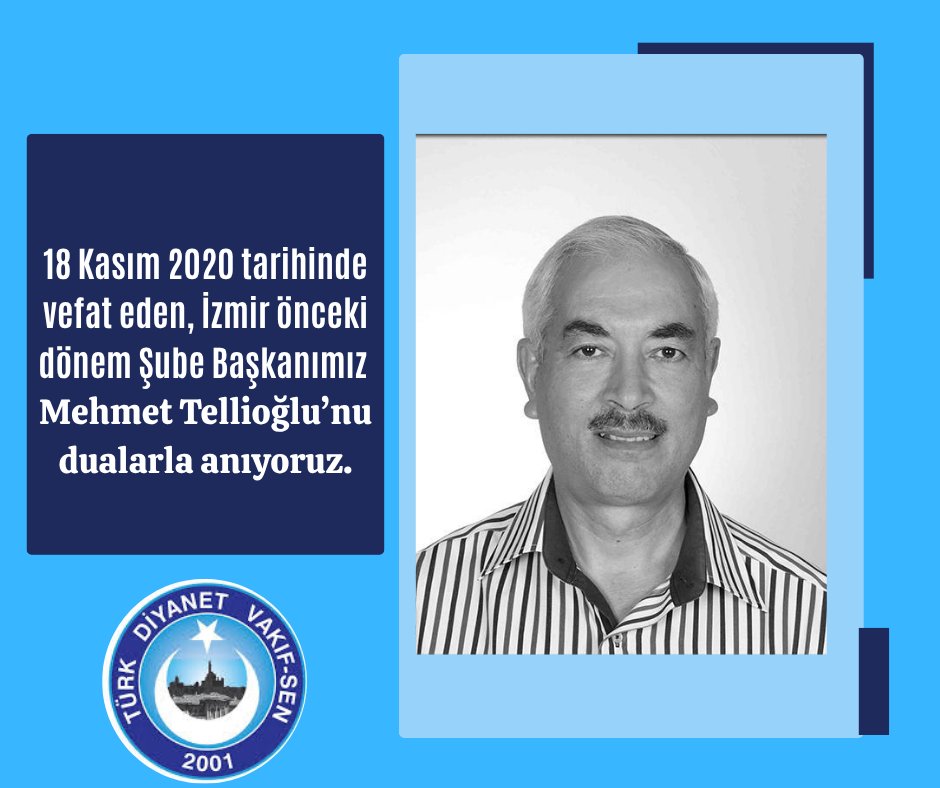 18 Kasım 2020 tarihinde vefat eden, İzmir önceki dönem Şube Başkanımız Mehmet Tellioğlu'nu dualarla anıyoruz.

TÜRK DİYANET VAKIF-SEN
2001